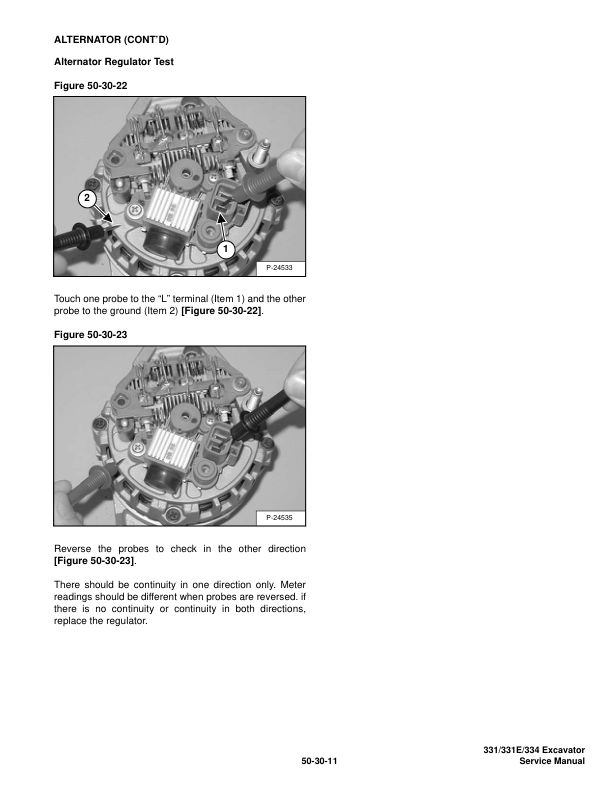 ALTERNATOR (CONT'D)

Alternator Regulator Test

Figure 50-30-22

2

1

P-24533

Touch one probe to the "L" terminal (Item 1) and the other probe to the ground (Item 2) [Figure 50-30-22].

Figure 50-30-23

P-24535

Reverse the probes to check in the other direction [Figure 50-30-23].

There should be continuity in one direction only. Meter readings should be different when probes are reversed. if there is no continuity or continuity in both directions, replace the regulator.

50-30-11

331/331E/334 Excavator
Service Manual